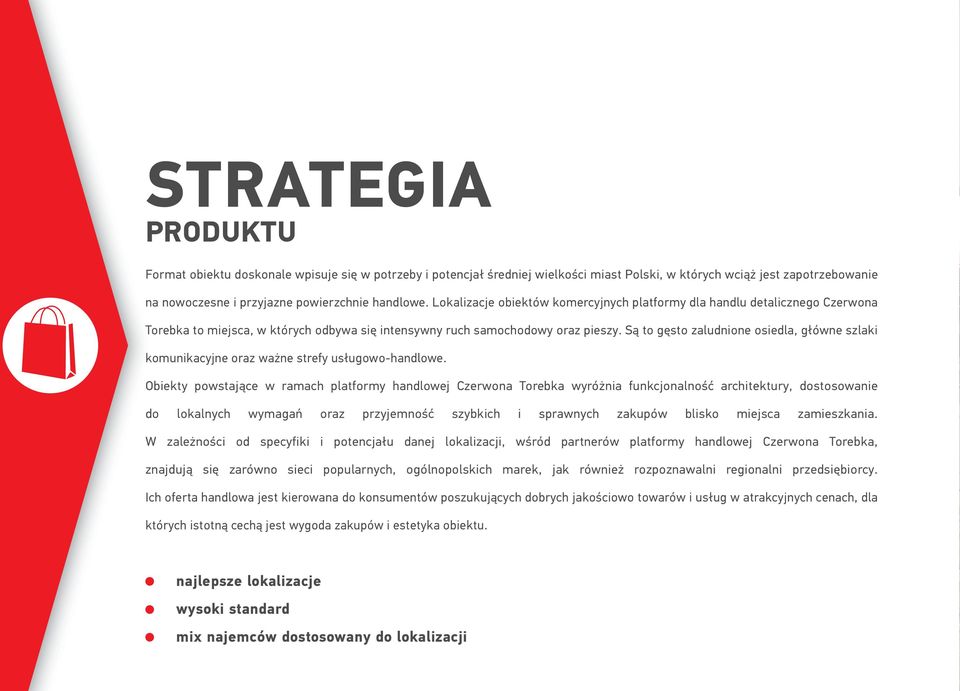 STRATEGIA
PRODUKTU

Format obiektu doskonale wpisuje się w potrzeby i potencjał średniej wielkości miast Polski, w których wciąż jest zapotrzebowanie na nowoczesne i przyjazne powierzchnie handlowe. Lokalizacje obiektów komercyjnych platformy dla handlu detalicznego Czerwona Torebka to miejsca, w których odbywa się intensywny ruch samochodowy oraz pieszy. Są to gęsto zaludnione osiedla, główne szlaki komunikacyjne oraz ważne strefy usługowo-handlowe.
Obiekty powstające w ramach platformy handlowej Czerwona Torebka wyróżnia funkcjonalność architektury, dostosowanie do lokalnych wymagań oraz przyjemność szybkich i sprawnych zakupów blisko miejsca zamieszkania. W zależności od specyfiki i potencjału danej lokalizacji, wśród partnerów platformy handlowej Czerwona Torebka, znajdują się zarówno sieci popularnych, ogólnopolskich marek, jak również rozpoznawalni regionalni przedsiębiorcy. Ich oferta handlowa jest kierowana do konsumentów poszukujących dobrych jakościowo towarów i usług w atrakcyjnych cenach, dla których istotną cechą jest wygoda zakupów i estetyka obiektu.

najlepsze lokalizacje
wysoki standard
mix najemców dostosowany do lokalizacji